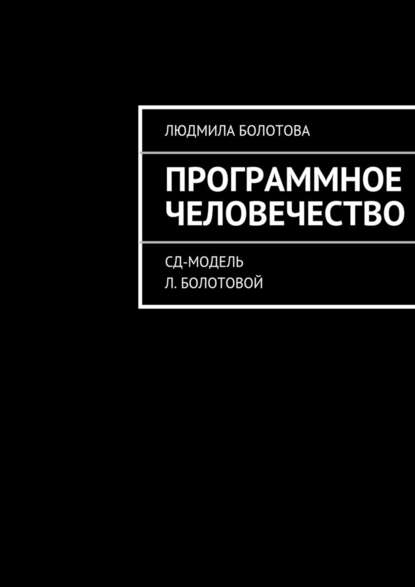 ЛЮДМИЛА БОЛОТОВА

ПРОГРАММНОЕ ЧЕЛОВЕЧЕСТВО

СД-МОДЕЛЬ
Л. БОЛОТОВОЙ